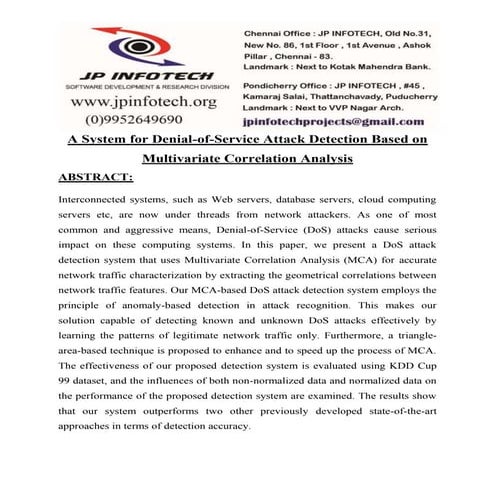 JP INFOTECH
SOFTWARE DEVELOPMENT & RESEARCH DIVISION
www.jpinfotech.org
(0)9952649690

Chennai Office : JP INFOTECH, Old No.31, New No. 86, 1st Floor , 1st Avenue , Ashok Pillar , Chennai - 83.
Landmark : Next to Kotak Mahendra Bank.

Pondicherry Office : JP INFOTECH , #45 , Kamaraj Salai, Thattanchavady, Puducherry
Landmark : Next to VVP Nagar Arch.

jpinfotechprojects@gmail.com

A System for Denial-of-Service Attack Detection Based on Multivariate Correlation Analysis

ABSTRACT:

Interconnected systems, such as Web servers, database servers, cloud computing servers etc, are now under threads from network attackers. As one of most common and aggressive means, Denial-of-Service (DoS) attacks cause serious impact on these computing systems. In this paper, we present a DoS attack detection system that uses Multivariate Correlation Analysis (MCA) for accurate network traffic characterization by extracting the geometrical correlations between network traffic features. Our MCA-based DoS attack detection system employs the principle of anomaly-based detection in attack recognition. This makes our solution capable of detecting known and unknown DoS attacks effectively by learning the patterns of legitimate network traffic only. Furthermore, a triangle-area-based technique is proposed to enhance and to speed up the process of MCA. The effectiveness of our proposed detection system is evaluated using KDD Cup 99 dataset, and the influences of both non-normalized data and normalized data on the performance of the proposed detection system are examined. The results show that our system outperforms two other previously developed state-of-the-art approaches in terms of detection accuracy.